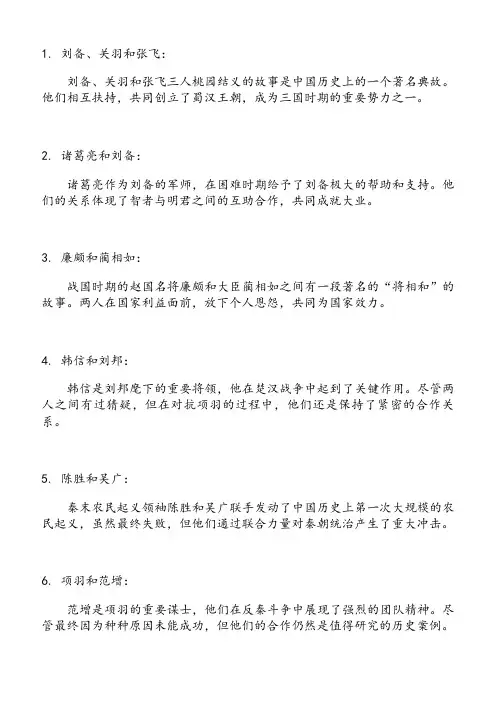 1. 刘备、关羽和张飞：

刘备、关羽和张飞三人桃园结义的故事是中国历史上的一个著名典故。他们相互扶持，共同创立了蜀汉王朝，成为三国时期的重要势力之一。

2. 诸葛亮和刘备：

诸葛亮作为刘备的军师，在困难时期给予了刘备极大的帮助和支持。他们的关系体现了智者与明君之间的互助合作，共同成就大业。

3. 廉颇和蔺相如：

战国时期的赵国名将廉颇和大臣蔺相如之间有一段著名的“将相和”的故事。两人在国家利益面前，放下个人恩怨，共同为国家效力。

4. 韩信和刘邦：

韩信是刘邦麾下的重要将领，他在楚汉战争中起到了关键作用。尽管两人之间有过猜疑，但在对抗项羽的过程中，他们还是保持了紧密的合作关系。

5. 陈胜和吴广：

秦末农民起义领袖陈胜和吴广联手发动了中国历史上第一次大规模的农民起义，虽然最终失败，但他们通过联合力量对秦朝统治产生了重大冲击。

6. 项羽和范增：

范增是项羽的重要谋士，他们在反秦斗争中展现了强烈的团队精神。尽管最终因为种种原因未能成功，但他们的合作仍然是值得研究的历史案例。